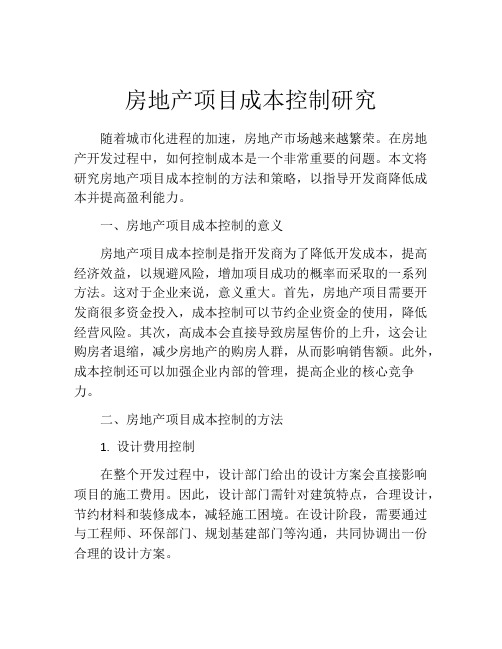 房地产项目成本控制研究

随着城市化进程的加速，房地产市场越来越繁荣。在房地产开发过程中，如何控制成本是一个非常重要的问题。本文将研究房地产项目成本控制的方法和策略，以指导开发商降低成本并提高盈利能力。

一、房地产项目成本控制的意义

房地产项目成本控制是指开发商为了降低开发成本，提高经济效益，以规避风险，增加项目成功的概率而采取的一系列方法。这对于企业来说，意义重大。首先，房地产项目需要开发商很多资金投入，成本控制可以节约企业资金的使用，降低经营风险。其次，高成本会直接导致房屋售价的上升，这会让购房者退缩，减少房地产的购房人群，从而影响销售额。此外，成本控制还可以加强企业内部的管理，提高企业的核心竞争力。

二、房地产项目成本控制的方法

1. 设计费用控制

在整个开发过程中，设计部门给出的设计方案会直接影响项目的施工费用。因此，设计部门需针对建筑特点，合理设计，节约材料和装修成本，减轻施工困境。在设计阶段，需要通过与工程师、环保部门、规划基建部门等沟通，共同协调出一份合理的设计方案。